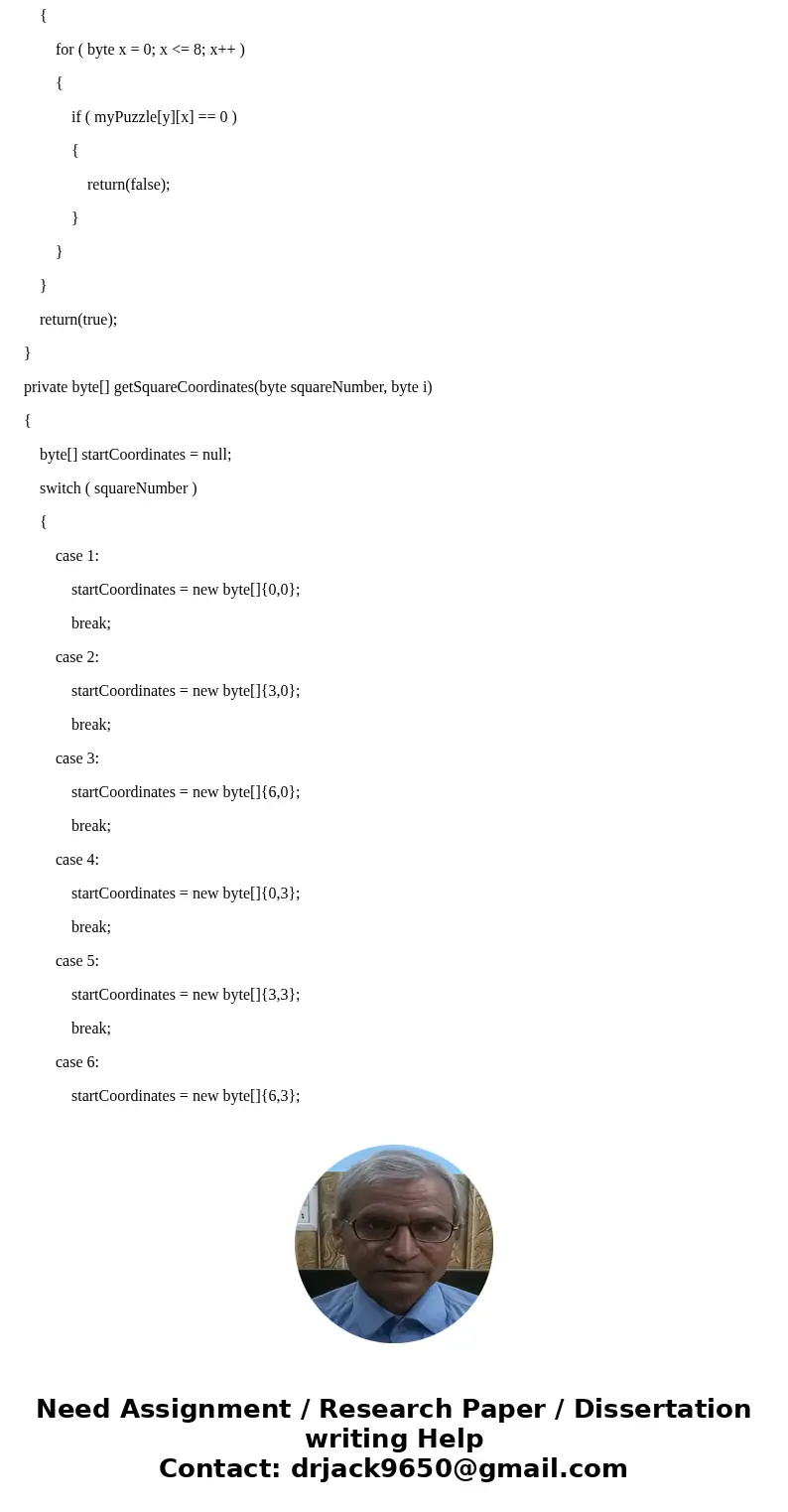 {

for ( byte x = 0; x <= 8; x++ )

{

if ( myPuzzle[y][x] == 0 )

{

return(false);

}

}

}

return(true);

}

private byte[] getSquareCoordinates(byte squareNumber, byte i)

{

byte[] startCoordinates = null;

switch ( squareNumber )

{

case 1:

startCoordinates = new byte[]{0,0};

break;

case 2:

startCoordinates = new byte[]{3,0};

break;

case 3:

startCoordinates = new byte[]{6,0};

break;

case 4:

startCoordinates = new byte[]{0,3};

break;

case 5:

startCoordinates = new byte[]{3,3};

break;

case 6:

startCoordinates = new byte[]{6,3};

Need Assignment / Research Paper / Dissertation writing Help
Contact: drjack9650@gmail.com